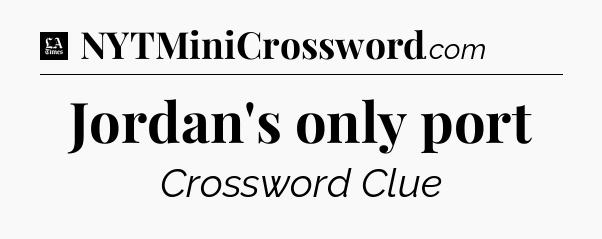 LA Times NYTMiniCrossword.com

Jordan's only port

Crossword Clue